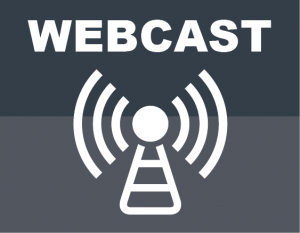 WEBCAST